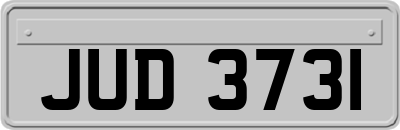 JUD 3731